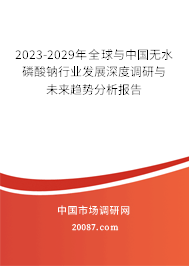 2023-2029年全球与中国无水磷酸钠行业发展深度调研与未来趋势分析报告

中国市场调研网

20087.com